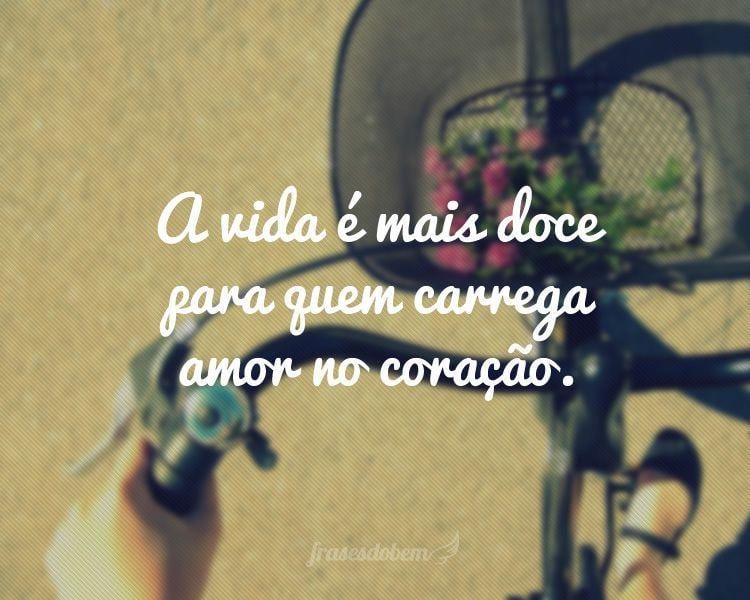 A vida é mais doce para quem carrega amor no coração.

frasesdobem